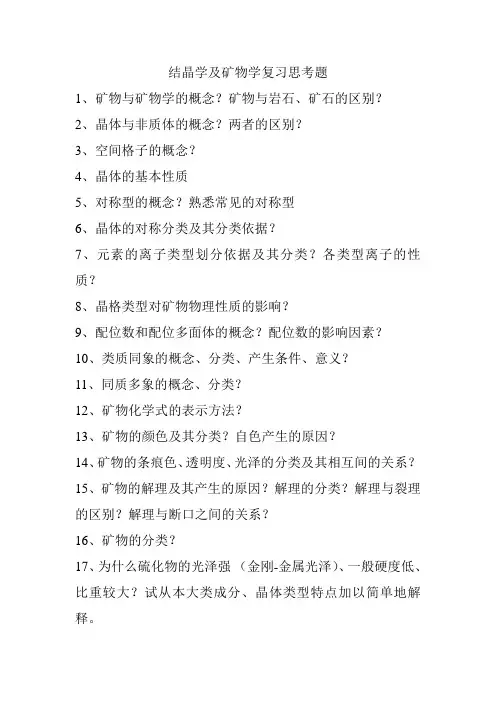 结晶学及矿物学复习思考题

1、矿物与矿物学的概念？矿物与岩石、矿石的区别？

2、晶体与非质体的概念？两者的区别？

3、空间格子的概念？

4、晶体的基本性质

5、对称型的概念？熟悉常见的对称型

6、晶体的对称分类及其分类依据？

7、元素的离子类型划分依据及其分类？各类型离子的性质？

8、晶格类型对矿物物理性质的影响？

9、配位数和配位多面体的概念？配位数的影响因素？

10、类质同象的概念、分类、产生条件、意义？

11、同质多象的概念、分类？

12、矿物化学式的表示方法？

13、矿物的颜色及其分类？自色产生的原因？

14、矿物的条痕色、透明度、光泽的分类及其相互间的关系？

15、矿物的解理及其产生的原因？解理的分类？解理与裂理的区别？解理与断口之间的关系？

16、矿物的分类？

17、为什么硫化物的光泽强（金刚-金属光泽）、一般硬度低、比重较大？试从本大类成分、晶体类型特点加以简单地解释。